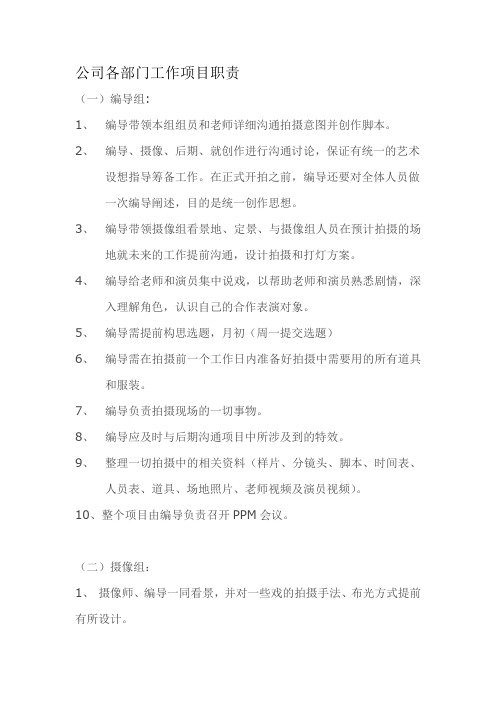 公司各部门工作项目职责

（一）编导组：

1、 编导带领本组组员和老师详细沟通拍摄意图并创作脚本。

2、 编导、摄像、后期、就创作进行沟通讨论，保证有统一的艺术设想指导筹备工作。在正式开拍之前，编导还要对全体人员做一次编导阐述，目的是统一创作思想。

3、 编导带领摄像组看景地、定景、与摄像组人员在预计拍摄的场地就未来的工作提前沟通，设计拍摄和打灯方案。

4、 编导给老师和演员集中说戏，以帮助老师和演员熟悉剧情，深入理解角色，认识自己的合作表演对象。

5、 编导需提前构思选题，月初（周一提交选题）

6、 编导需在拍摄前一个工作日内准备好拍摄中需要用的所有道具和服装。

7、 编导负责拍摄现场的一切事物。

8、 编导应及时与后期沟通项目中所涉及到的特效。

9、 整理一切拍摄中的相关资料（样片、分镜头、脚本、时间表、人员表、道具、场地照片、老师视频及演员视频）。

10、整个项目由编导负责召开 PPM 会议。

（二）摄像组：

1、 摄像师、编导一同看景，并对一些戏的拍摄手法、布光方式提前有所设计。